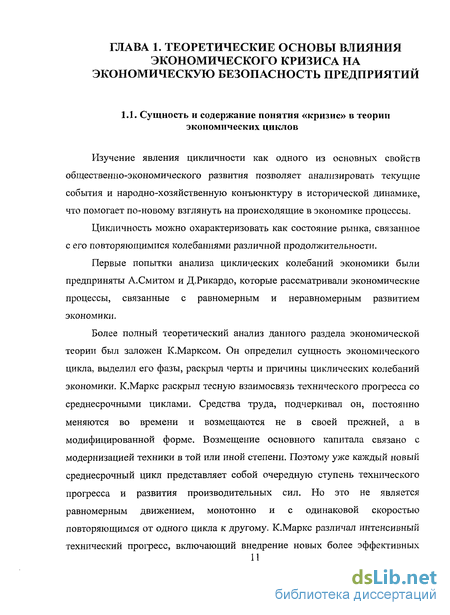 ГЛАВА 1. ТЕОРЕТИЧЕСКИЕ ОСНОВЫ ВЛИЯНИЯ ЭКОНОМИЧЕСКОГО КРИЗИСА НА ЭКОНОМИЧЕСКУЮ БЕЗОПАСНОСТЬ ПРЕДПРИЯТИЙ

1.1. Сущность и содержание понятия «кризис» в теории экономических циклов

Изучение явления цикличности как одного из основных свойств общественно-экономического развития позволяет анализировать текущие события и народно-хозяйственную конъюнктуру в исторической динамике, что помогает по-новому взглянуть на происходящие в экономике процессы.

Цикличность можно охарактеризовать как состояние рынка, связанное с его повторяющимися колебаниями различной продолжительности.

Первые попытки анализа циклических колебаний экономики были предприняты А.Смитом и Д.Рикардо, которые рассматривали экономические процессы, связанные с равномерным и неравномерным развитием экономики.

Более полный теоретический анализ данного раздела экономической теории был заложен К.Марксом. Он определил сущность экономического цикла, выделил его фазы, раскрыл черты и причины циклических колебаний экономики. К.Маркс раскрыл тесную взаимосвязь технического прогресса со среднесрочными циклами. Средства труда, подчеркивал он, постоянно меняются во времени и возмещаются не в своей прежней, а в модифицированной форме. Возмещение основного капитала связано с модернизацией техники в той или иной степени. Поэтому уже каждый новый среднесрочный цикл представляет собой очередную ступень технического прогресса и развития производительных сил. Но это не является равномерным движением, монотонно и с одинаковой скоростью повторяющимся от одного цикла к другому. К.Маркс различал интенсивный технический прогресс, включающий внедрение новых более эффективных

11

dsLib.net
библиотека диссертаций